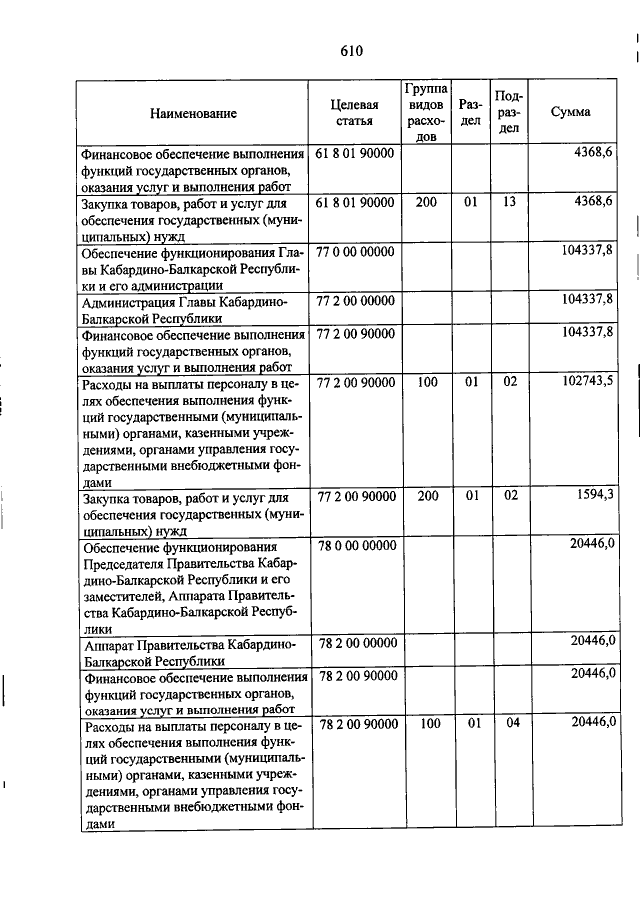 610

| Наименование | Целевая статья | Группа видов расходов | Раздел | Подраздел | Сумма |
|---|---|---|---|---|---|
| Финансовое обеспечение выполнения функций государственных органов, оказания услуг и выполнения работ | 61 8 01 90000 | | | | 4368,6 |
| Закупка товаров, работ и услуг для обеспечения государственных (муниципальных) нужд | 61 8 01 90000 | 200 | 01 | 13 | 4368,6 |
| Обеспечение функционирования Главы Кабардино-Балкарской Республики и его администрации | 77 0 00 00000 | | | | 104337,8 |
| Администрация Главы Кабардино-Балкарской Республики | 77 2 00 00000 | | | | 104337,8 |
| Финансовое обеспечение выполнения функций государственных органов, оказания услуг и выполнения работ | 77 2 00 90000 | | | | 104337,8 |
| Расходы на выплаты персоналу в целях обеспечения выполнения функций государственными (муниципальными) органами, казенными учреждениями, органами управления государственными внебюджетными фондами | 77 2 00 90000 | 100 | 01 | 02 | 102743,5 |
| Закупка товаров, работ и услуг для обеспечения государственных (муниципальных) нужд | 77 2 00 90000 | 200 | 01 | 02 | 1594,3 |
| Обеспечение функционирования Председателя Правительства Кабардино-Балкарской Республики и его заместителей, Аппарата Правительства Кабардино-Балкарской Республики | 78 0 00 00000 | | | | 20446,0 |
| Аппарат Правительства Кабардино-Балкарской Республики | 78 2 00 00000 | | | | 20446,0 |
| Финансовое обеспечение выполнения функций государственных органов, оказания услуг и выполнения работ | 78 2 00 90000 | | | | 20446,0 |
| Расходы на выплаты персоналу в целях обеспечения выполнения функций государственными (муниципальными) органами, казенными учреждениями, органами управления государственными внебюджетными фондами | 78 2 00 90000 | 100 | 01 | 04 | 20446,0 |